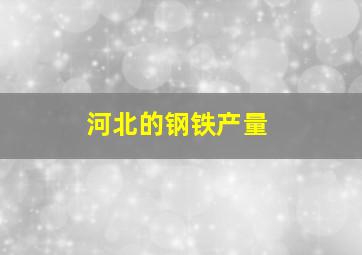 河北的钢铁产量